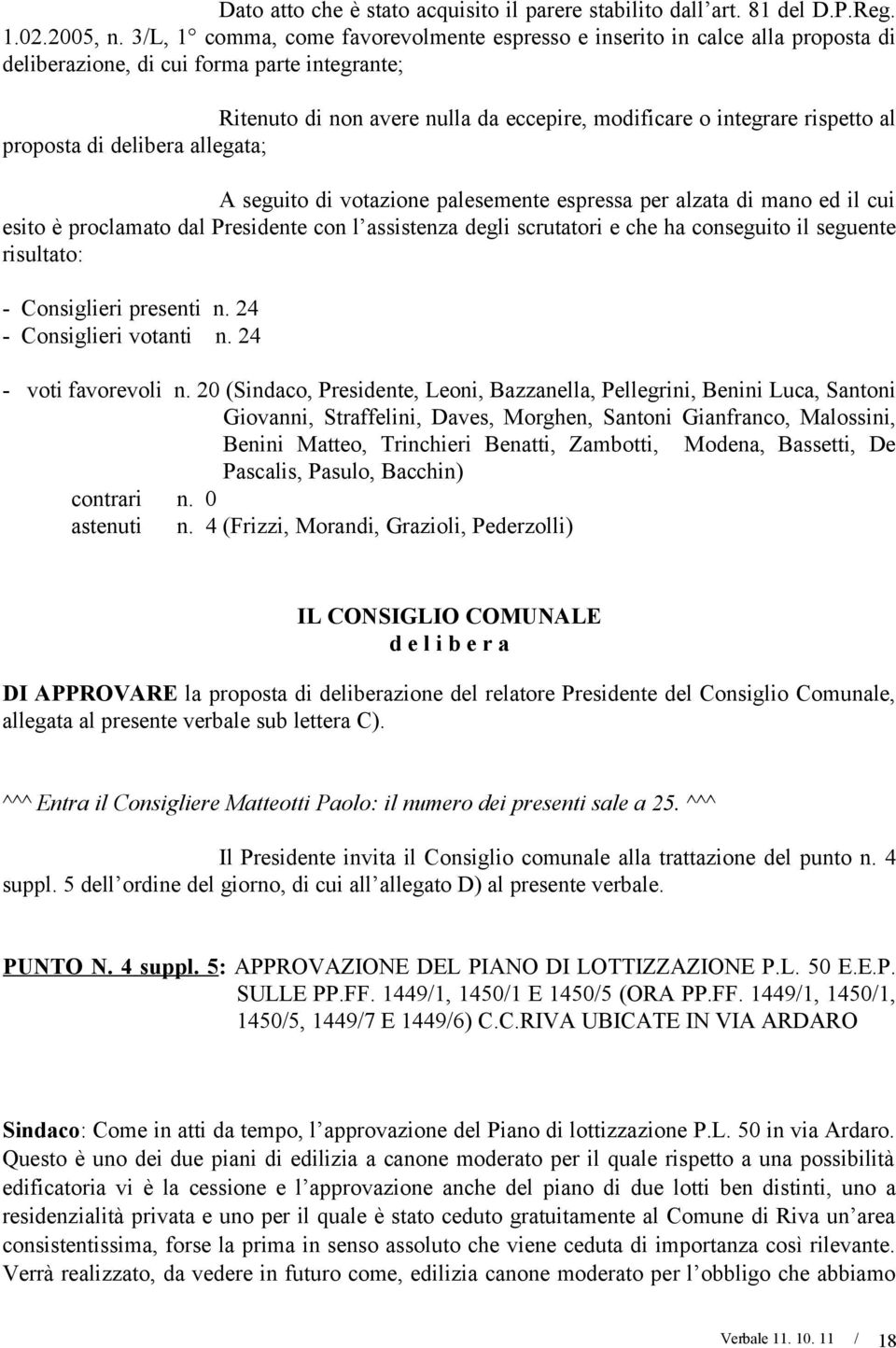 Dato atto che è stato acquisito il parere stabilito dall'art. 81 del D.P.Reg. 1.02.2005, n. 3/L, 1° comma, come favorevolmente espresso e inserito in calce alla proposta di deliberazione, di cui forma parte integrante;

Ritenuto di non avere nulla da eccepire, modificare o integrare rispetto al proposta di delibera allegata;

A seguito di votazione palesemente espressa per alzata di mano ed il cui esito è proclamato dal Presidente con l'assistenza degli scrutatori e che ha conseguito il seguente risultato:

- Consiglieri presenti n. 24
- Consiglieri votanti n. 24

- voti favorevoli n. 20 (Sindaco, Presidente, Leoni, Bazzanella, Pellegrini, Benini Luca, Santoni Giovanni, Straffelini, Daves, Morghen, Santoni Gianfranco, Malossini, Benini Matteo, Trinchieri Benatti, Zambotti, Modena, Bassetti, De Pascalis, Pasulo, Bacchin)
contrari n. 0
astenuti n. 4 (Frizzi, Morandi, Grazioli, Pederzolli)

IL CONSIGLIO COMUNALE
d e l i b e r a

DI APPROVARE la proposta di deliberazione del relatore Presidente del Consiglio Comunale, allegata al presente verbale sub lettera C).

^^^ Entra il Consigliere Matteotti Paolo: il numero dei presenti sale a 25. ^^^

Il Presidente invita il Consiglio comunale alla trattazione del punto n. 4 suppl. 5 dell'ordine del giorno, di cui all'allegato D) al presente verbale.

PUNTO N. 4 suppl. 5: APPROVAZIONE DEL PIANO DI LOTTIZZAZIONE P.L. 50 E.E.P. SULLE PP.FF. 1449/1, 1450/1 E 1450/5 (ORA PP.FF. 1449/1, 1450/1, 1450/5, 1449/7 E 1449/6) C.C.RIVA UBICATE IN VIA ARDARO

Sindaco: Come in atti da tempo, l'approvazione del Piano di lottizzazione P.L. 50 in via Ardaro. Questo è uno dei due piani di edilizia a canone moderato per il quale rispetto a una possibilità edificatoria vi è la cessione e l'approvazione anche del piano di due lotti ben distinti, uno a residenzialità privata e uno per il quale è stato ceduto gratuitamente al Comune di Riva un'area consistentissima, forse la prima in senso assoluto che viene ceduta di importanza così rilevante. Verrà realizzato, da vedere in futuro come, edilizia canone moderato per l'obbligo che abbiamo

Verbale 11. 10. 11 / 18